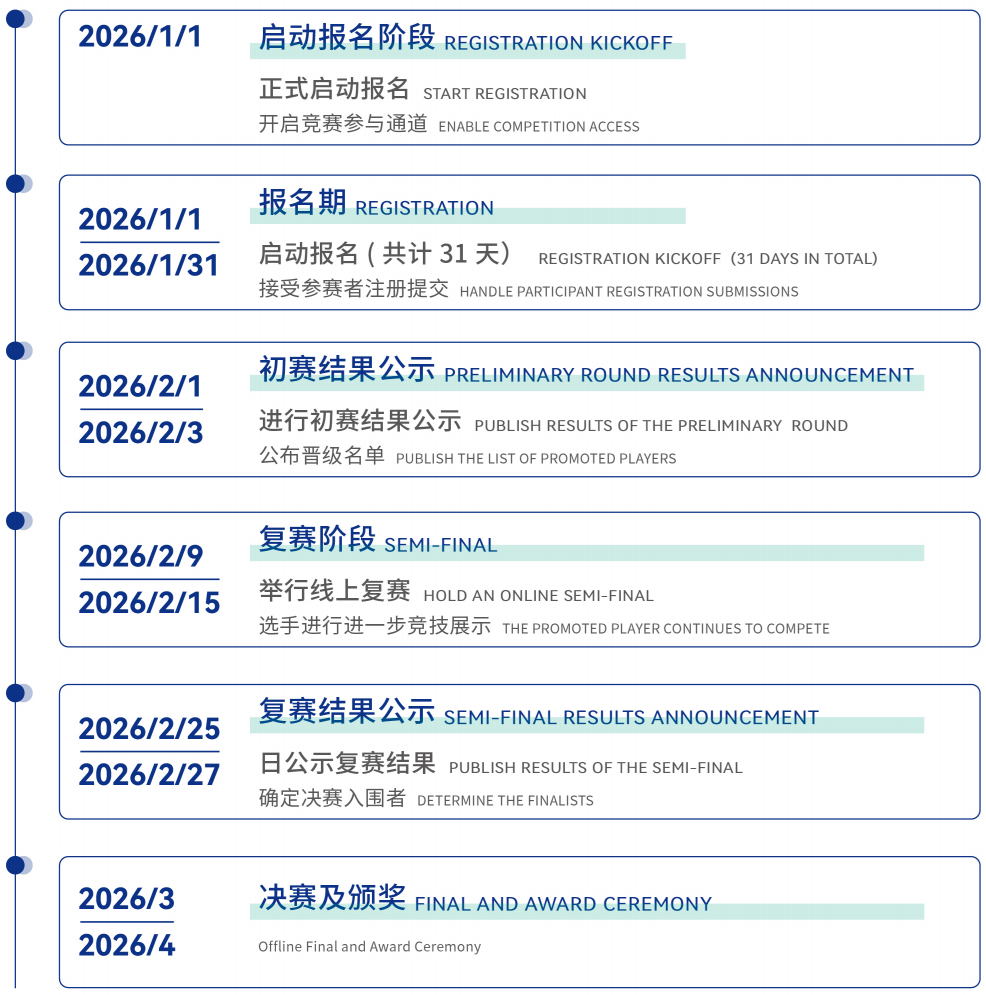 2026/1/1

启动报名阶段 REGISTRATION KICKOFF

正式启动报名 START REGISTRATION

开启竞赛参与通道 ENABLE COMPETITION ACCESS

2026/1/1
2026/1/31

报名期 REGISTRATION

启动报名 ( 共计 31 天） REGISTRATION KICKOFF（31 DAYS IN TOTAL)

接受参赛者注册提交 HANDLE PARTICIPANT REGISTRATION SUBMISSIONS

2026/2/1
2026/2/3

初赛结果公示 PRELIMINARY ROUND RESULTS ANNOUNCEMENT

进行初赛结果公示 PUBLISH RESULTS OF THE PRELIMINARY ROUND

公布晋级名单 PUBLISH THE LIST OF PROMOTED PLAYERS

2026/2/9
2026/2/15

复赛阶段 SEMI-FINAL

举行线上复赛 HOLD AN ONLINE SEMI-FINAL

选手进行进一步竞技展示 THE PROMOTED PLAYER CONTINUES TO COMPETE

2026/2/25
2026/2/27

复赛结果公示 SEMI-FINAL RESULTS ANNOUNCEMENT

日公示复赛结果 PUBLISH RESULTS OF THE SEMI-FINAL

确定决赛入围者 DETERMINE THE FINALISTS

2026/3
2026/4

决赛及颁奖 FINAL AND AWARD CEREMONY

Offline Final and Award Ceremony